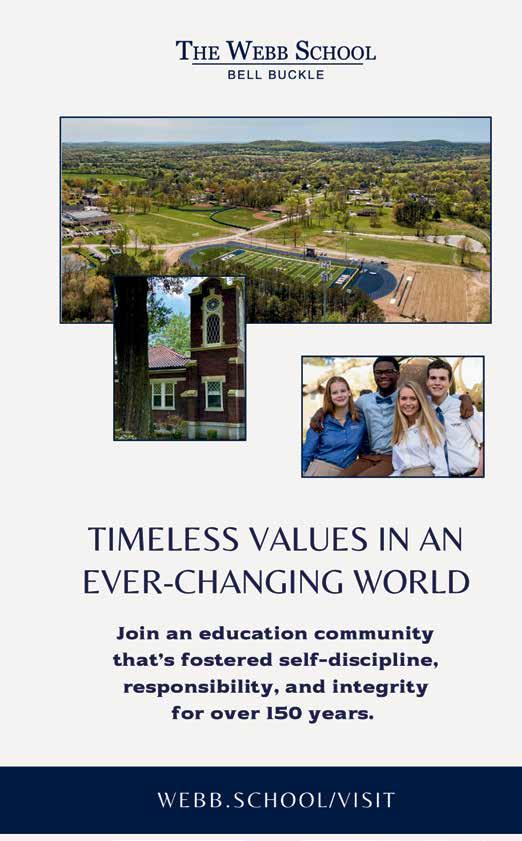 THE WEBB SCHOOL
BELL BUCKLE

TIMELESS VALUES IN AN EVER-CHANGING WORLD

Join an education community that's fostered self-discipline, responsibility, and integrity for over 150 years.

WEBB.SCHOOL/VISIT